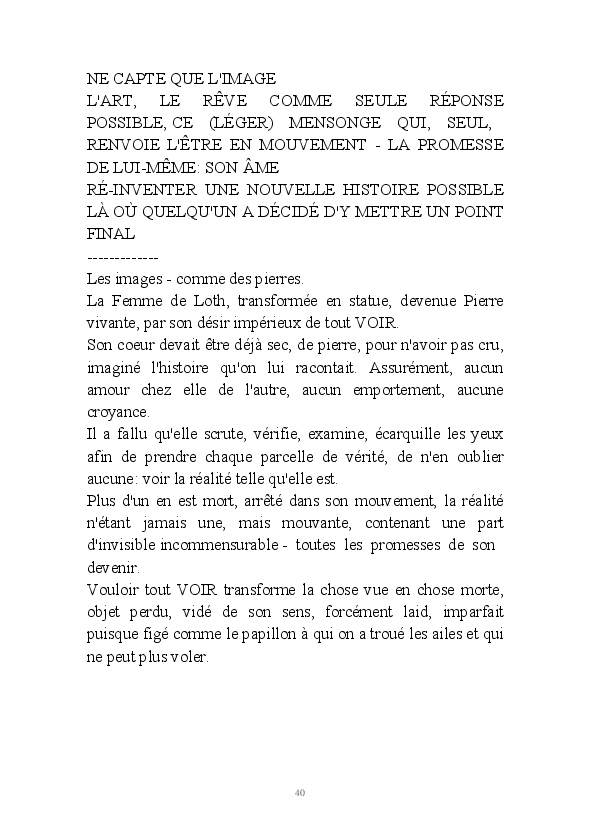 NE CAPTE QUE L'IMAGE
L'ART, LE RÊVE COMME SEULE RÉPONSE POSSIBLE, CE (LÉGER) MENSONGE QUI, SEUL, RENVOIE L'ÊTRE EN MOUVEMENT - LA PROMESSE DE LUI-MÊME: SON ÂME
RÉ-INVENTER UNE NOUVELLE HISTOIRE POSSIBLE LÀ OÙ QUELQU'UN A DÉCIDÉ D'Y METTRE UN POINT FINAL
-------------
Les images - comme des pierres.
La Femme de Loth, transformée en statue, devenue Pierre vivante, par son désir impérieux de tout VOIR.
Son coeur devait être déjà sec, de pierre, pour n'avoir pas cru, imaginé l'histoire qu'on lui racontait. Assurément, aucun amour chez elle de l'autre, aucun emportement, aucune croyance.
Il a fallu qu'elle scrute, vérifie, examine, écarquille les yeux afin de prendre chaque parcelle de vérité, de n'en oublier aucune: voir la réalité telle qu'elle est.
Plus d'un en est mort, arrêté dans son mouvement, la réalité n'étant jamais une, mais mouvante, contenant une part d'invisible incommensurable - toutes les promesses de son devenir.
Vouloir tout VOIR transforme la chose vue en chose morte, objet perdu, vidé de son sens, forcément laid, imparfait puisque figé comme le papillon à qui on a troué les ailes et qui ne peut plus voler.

40